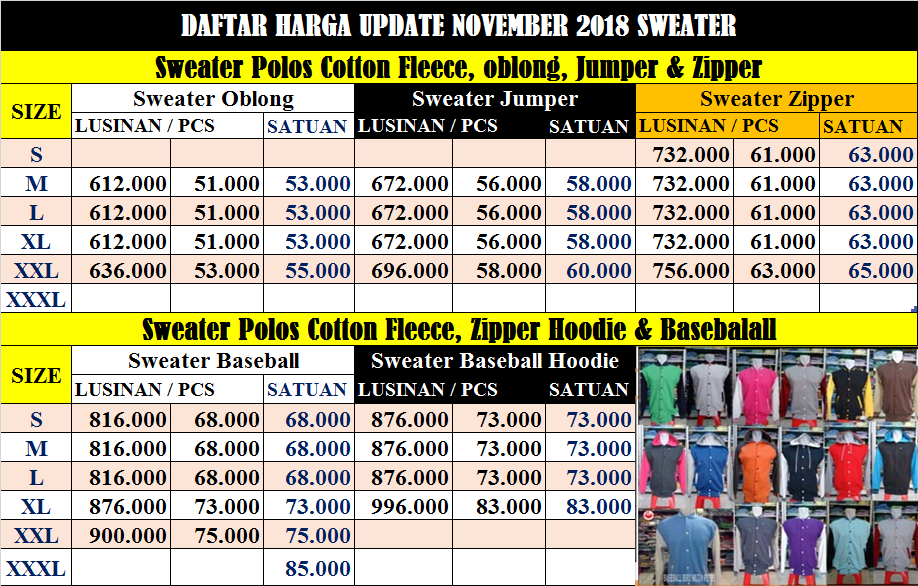 DAFTAR HARGA UPDATE NOVEMBER 2018 SWEATER

Sweater Polos Cotton Fleece, oblong, Jumper & Zipper

| SIZE | Sweater Oblong | | | Sweater Jumper | | | Sweater Zipper | | |
|---|---|---|---|---|---|---|---|---|---|
| | LUSINAN / PCS | | SATUAN | LUSINAN / PCS | | SATUAN | LUSINAN / PCS | | SATUAN |
| S | | | | | | | 732.000 | 61.000 | 63.000 |
| M | 612.000 | 51.000 | 53.000 | 672.000 | 56.000 | 58.000 | 732.000 | 61.000 | 63.000 |
| L | 612.000 | 51.000 | 53.000 | 672.000 | 56.000 | 58.000 | 732.000 | 61.000 | 63.000 |
| XL | 612.000 | 51.000 | 53.000 | 672.000 | 56.000 | 58.000 | 732.000 | 61.000 | 63.000 |
| XXL | 636.000 | 53.000 | 55.000 | 696.000 | 58.000 | 60.000 | 756.000 | 63.000 | 65.000 |
| XXXL | | | | | | | | | |

Sweater Polos Cotton Fleece, Zipper Hoodie & Basebalall

| SIZE | Sweater Baseball | | | Sweater Baseball Hoodie | | |
|---|---|---|---|---|---|---|
| | LUSINAN / PCS | | SATUAN | LUSINAN / PCS | | SATUAN |
| S | 816.000 | 68.000 | 68.000 | 876.000 | 73.000 | 73.000 |
| M | 816.000 | 68.000 | 68.000 | 876.000 | 73.000 | 73.000 |
| L | 816.000 | 68.000 | 68.000 | 876.000 | 73.000 | 73.000 |
| XL | 876.000 | 73.000 | 73.000 | 996.000 | 83.000 | 83.000 |
| XXL | 900.000 | 75.000 | 75.000 | | | |
| XXXL | | | 85.000 | | | |